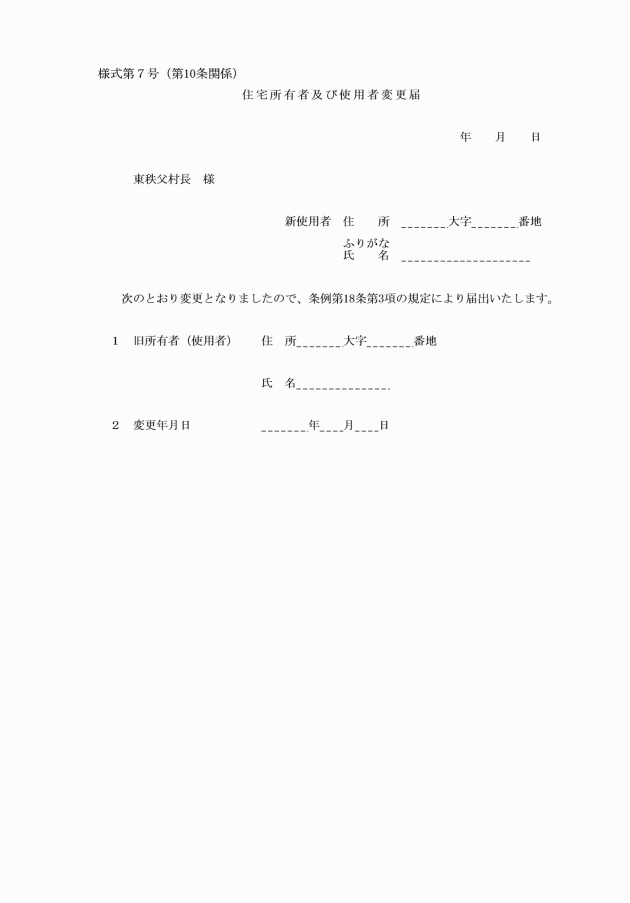 様式第７号（第10条関係）

住宅所有者及び使用者変更届

年　月　日

東秩父村長　様

新使用者　住　所　＿＿＿＿＿＿＿大字＿＿＿＿＿＿＿番地
ふりがな
氏　名　＿＿＿＿＿＿＿＿＿＿＿＿＿＿＿＿＿＿＿＿

次のとおり変更となりましたので、条例第18条第3項の規定により届出いたします。

1　旧所有者（使用者）　住　所＿＿＿＿＿＿＿大字＿＿＿＿＿＿＿番地

氏　名＿＿＿＿＿＿＿＿＿＿＿＿＿＿

2　変更年月日　＿＿＿＿＿＿＿年＿＿＿＿月＿＿＿＿日